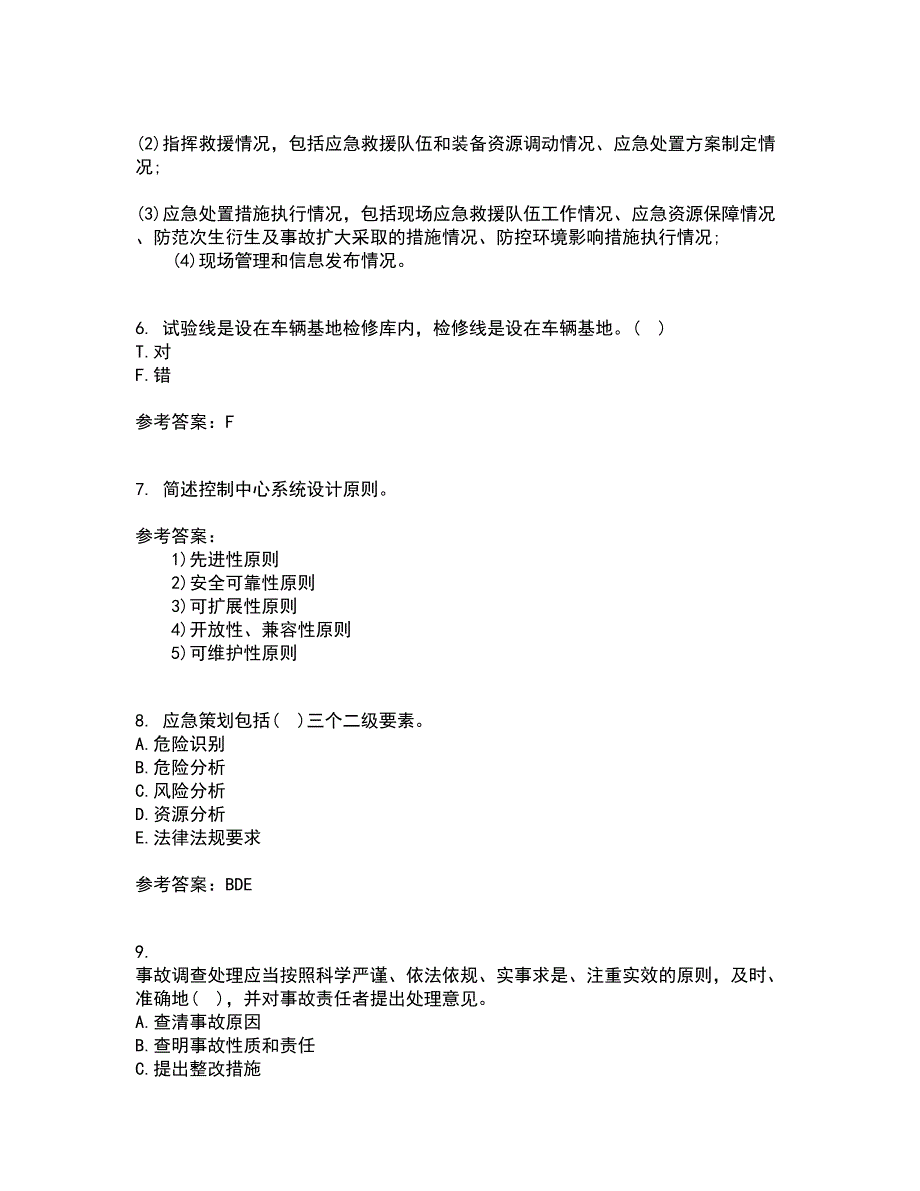 (2)指挥救援情况，包括应急救援队伍和装备资源调动情况、应急处置方案制定情况；

(3)应急处置措施执行情况，包括现场应急救援队伍工作情况、应急资源保障情况、防范次生衍生及事故扩大采取的措施情况、防控环境影响措施执行情况；
(4)现场管理和信息发布情况。

6. 试验线是设在车辆基地检修库内，检修线是设在车辆基地。( )
T.对
F.错

参考答案：F

7. 简述控制中心系统设计原则。

参考答案：
1)先进性原则
2)安全可靠性原则
3)可扩展性原则
4)开放性、兼容性原则
5)可维护性原则

8. 应急策划包括( )三个二级要素。
A.危险识别
B.危险分析
C.风险分析
D.资源分析
E.法律法规要求

参考答案：BDE

9.
事故调查处理应当按照科学严谨、依法依规、实事求是、注重实效的原则，及时、准确地( )，并对事故责任者提出处理意见。
A.查清事故原因
B.查明事故性质和责任
C.提出整改措施